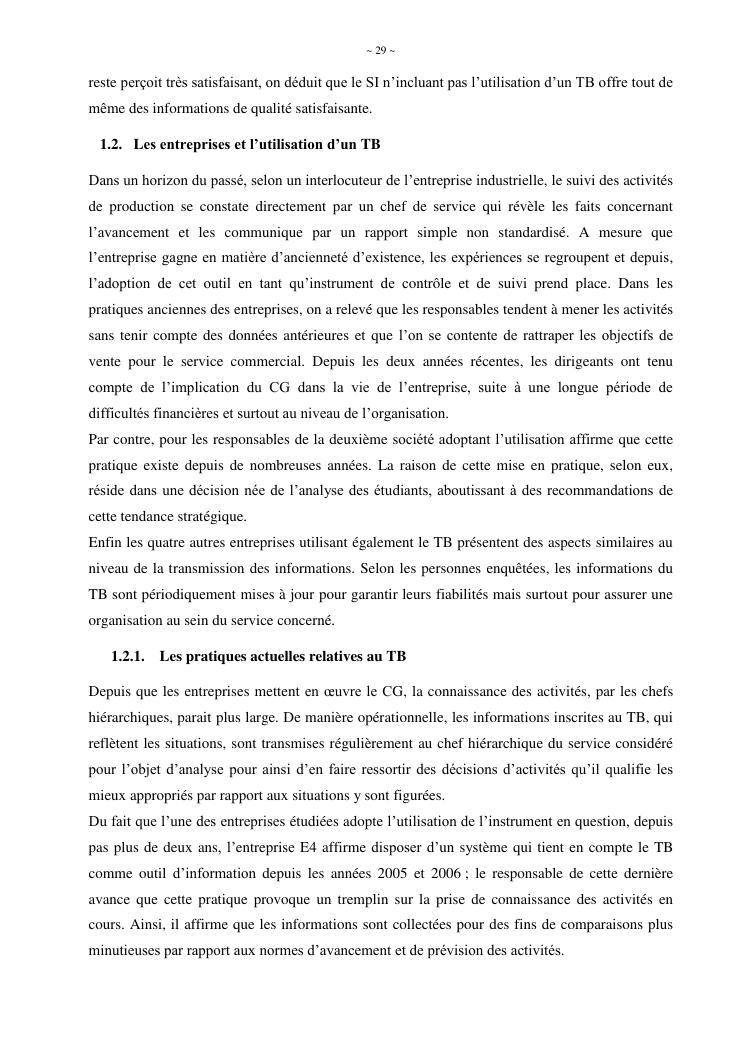 ~ 29 ~

reste perçoit très satisfaisant, on déduit que le SI n'incluant pas l'utilisation d'un TB offre tout de même des informations de qualité satisfaisante.

1.2. Les entreprises et l'utilisation d'un TB

Dans un horizon du passé, selon un interlocuteur de l'entreprise industrielle, le suivi des activités de production se constate directement par un chef de service qui révèle les faits concernant l'avancement et les communique par un rapport simple non standardisé. A mesure que l'entreprise gagne en matière d'ancienneté d'existence, les expériences se regroupent et depuis, l'adoption de cet outil en tant qu'instrument de contrôle et de suivi prend place. Dans les pratiques anciennes des entreprises, on a relevé que les responsables tendent à mener les activités sans tenir compte des données antérieures et que l'on se contente de rattraper les objectifs de vente pour le service commercial. Depuis les deux années récentes, les dirigeants ont tenu compte de l'implication du CG dans la vie de l'entreprise, suite à une longue période de difficultés financières et surtout au niveau de l'organisation.
Par contre, pour les responsables de la deuxième société adoptant l'utilisation affirme que cette pratique existe depuis de nombreuses années. La raison de cette mise en pratique, selon eux, réside dans une décision née de l'analyse des étudiants, aboutissant à des recommandations de cette tendance stratégique.
Enfin les quatre autres entreprises utilisant également le TB présentent des aspects similaires au niveau de la transmission des informations. Selon les personnes enquêtées, les informations du TB sont périodiquement mises à jour pour garantir leurs fiabilités mais surtout pour assurer une organisation au sein du service concerné.

1.2.1. Les pratiques actuelles relatives au TB

Depuis que les entreprises mettent en œuvre le CG, la connaissance des activités, par les chefs hiérarchiques, parait plus large. De manière opérationnelle, les informations inscrites au TB, qui reflètent les situations, sont transmises régulièrement au chef hiérarchique du service considéré pour l'objet d'analyse pour ainsi d'en faire ressortir des décisions d'activités qu'il qualifie les mieux appropriés par rapport aux situations y sont figurées.
Du fait que l'une des entreprises étudiées adopte l'utilisation de l'instrument en question, depuis pas plus de deux ans, l'entreprise E4 affirme disposer d'un système qui tient en compte le TB comme outil d'information depuis les années 2005 et 2006 ; le responsable de cette dernière avance que cette pratique provoque un tremplin sur la prise de connaissance des activités en cours. Ainsi, il affirme que les informations sont collectées pour des fins de comparaisons plus minutieuses par rapport aux normes d'avancement et de prévision des activités.